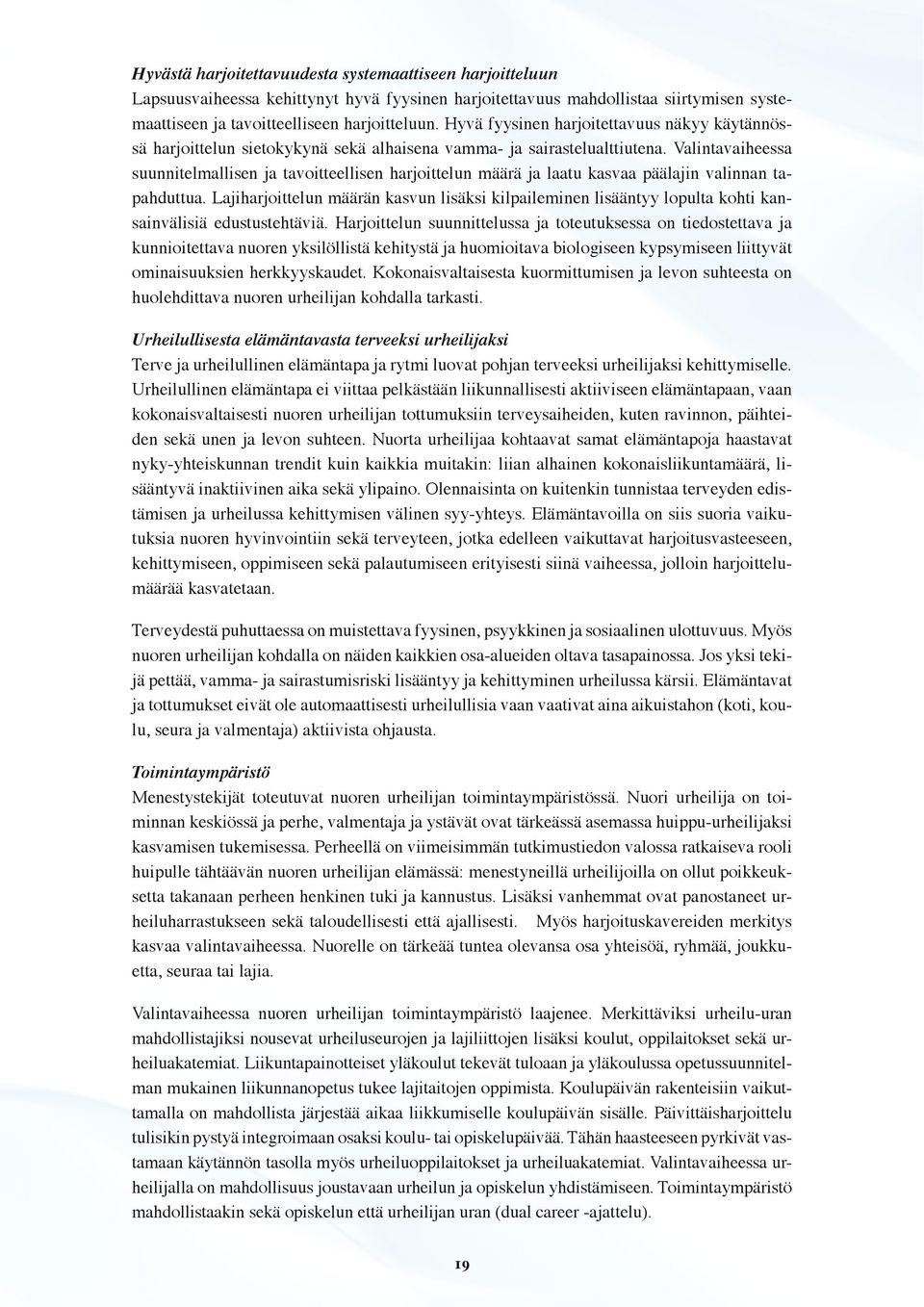 Hyvästä harjoitettavuudesta systemaattiseen harjoitteluun
Lapsuusvaiheessa kehittynyt hyvä fyysinen harjoitettavuus mahdollistaa siirtymisen systemaattiseen ja tavoitteelliseen harjoitteluun. Hyvä fyysinen harjoitettavuus näkyy käytännössä harjoittelun sietokykynä sekä alhaisena vamma- ja sairastelualttiutena. Valintavaiheessa suunnitelmallisen ja tavoitteellisen harjoittelun määrä ja laatu kasvaa päälajin valinnan tapahduttua. Lajiharjoittelun määrän kasvun lisäksi kilpaileminen lisääntyy lopulta kohti kansainvälisiä edustustehtäviä. Harjoittelun suunnittelussa ja toteutuksessa on tiedostettava ja kunnioitettava nuoren yksilöllistä kehitystä ja huomioitava biologiseen kypsymiseen liittyvät ominaisuuksien herkkyyskaudet. Kokonaisvaltaisesta kuormittumisen ja levon suhteesta on huolehdittava nuoren urheilijan kohdalla tarkasti.

Urheilullisesta elämäntavasta terveeksi urheilijaksi
Terve ja urheilullinen elämäntapa ja rytmi luovat pohjan terveeksi urheilijaksi kehittymiselle. Urheilullinen elämäntapa ei viittaa pelkästään liikunnallisesti aktiiviseen elämäntapaan, vaan kokonaisvaltaisesti nuoren urheilijan tottumuksiin terveysaiheiden, kuten ravinnon, päihteiden sekä unen ja levon suhteen. Nuorta urheilijaa kohtaavat samat elämäntapoja haastavat nyky-yhteiskunnan trendit kuin kaikkia muitakin: liian alhainen kokonaisliikuntamäärä, lisääntyvä inaktiivinen aika sekä ylipaino. Olennaisinta on kuitenkin tunnistaa terveyden edistämisen ja urheilussa kehittymisen välinen syy-yhteys. Elämäntavoilla on siis suoria vaikutuksia nuoren hyvinvointiin sekä terveyteen, jotka edelleen vaikuttavat harjoitusvasteeseen, kehittymiseen, oppimiseen sekä palautumiseen erityisesti siinä vaiheessa, jolloin harjoittelumäärää kasvatetaan.

Terveydestä puhuttaessa on muistettava fyysinen, psyykkinen ja sosiaalinen ulottuvuus. Myös nuoren urheilijan kohdalla on näiden kaikkien osa-alueiden oltava tasapainossa. Jos yksi tekijä pettää, vamma- ja sairastumisriski lisääntyy ja kehittyminen urheilussa kärsii. Elämäntavat ja tottumukset eivät ole automaattisesti urheilullisia vaan vaativat aina aikuistahon (koti, koulu, seura ja valmentaja) aktiivista ohjausta.

Toimintaympäristö
Menestystekijät toteutuvat nuoren urheilijan toimintaympäristössä. Nuori urheilija on toiminnan keskiössä ja perhe, valmentaja ja ystävät ovat tärkeässä asemassa huippu-urheilijaksi kasvamisen tukemisessa. Perheellä on viimeisimmän tutkimustiedon valossa ratkaiseva rooli huipulle tähtäävän nuoren urheilijan elämässä: menestyneillä urheilijoilla on ollut poikkeuksetta takanaan perheen henkinen tuki ja kannustus. Lisäksi vanhemmat ovat panostaneet urheiluharrastukseen sekä taloudellisesti että ajallisesti. Myös harjoituskavereiden merkitys kasvaa valintavaiheessa. Nuorelle on tärkeää tuntea olevansa osa yhteisöä, ryhmää, joukkuetta, seuraa tai lajia.

Valintavaiheessa nuoren urheilijan toimintaympäristö laajenee. Merkittäviksi urheilu-uran mahdollistajiksi nousevat urheiluseurojen ja lajiliittojen lisäksi koulut, oppilaitokset sekä urheiluakatemiat. Liikuntapainotteiset yläkoulut tekevät tuloaan ja yläkoulussa opetussuunnitelman mukainen liikunnanopetus tukee lajitaitojen oppimista. Koulupäivän rakenteisiin vaikuttamalla on mahdollista järjestää aikaa liikkumiselle koulupäivän sisälle. Päivittäisharjoittelu tulisikin pystyä integroimaan osaksi koulu- tai opiskelupäivää. Tähän haasteeseen pyrkivät vastamaan käytännön tasolla myös urheiluoppilaitokset ja urheiluakatemiat. Valintavaiheessa urheilijalla on mahdollisuus joustavaan urheilun ja opiskelun yhdistämiseen. Toimintaympäristö mahdollistaakin sekä opiskelun että urheilijan uran (dual career -ajattelu).

19